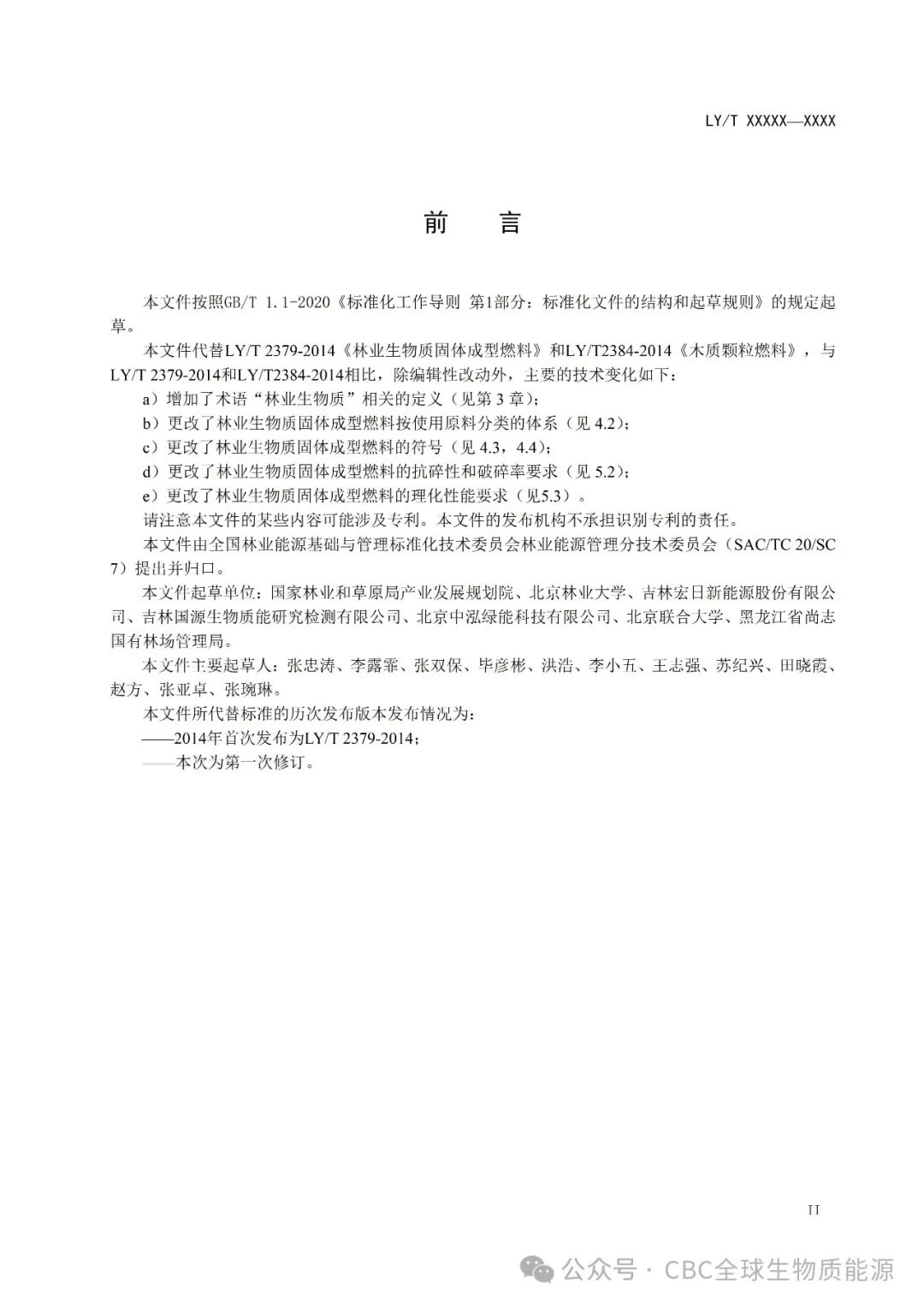 LY/T XXXXX—XXXX

前　言

本文件按照GB/T 1.1-2020《标准化工作导则 第1部分：标准化文件的结构和起草规则》的规定起草。

本文件代替LY/T 2379-2014《林业生物质固体成型燃料》和LY/T2384-2014《木质颗粒燃料》，与LY/T 2379-2014和LY/T2384-2014相比，除编辑性改动外，主要的技术变化如下：

a）增加了术语“林业生物质”相关的定义（见第 3 章）；

b）更改了林业生物质固体成型燃料按使用原料分类的体系（见 4.2）；

c）更改了林业生物质固体成型燃料的符号（见 4.3，4.4）；

d）更改了林业生物质固体成型燃料的抗碎性和破碎率要求（见 5.2）；

e）更改了林业生物质固体成型燃料的理化性能要求（见5.3）。

请注意本文件的某些内容可能涉及专利。本文件的发布机构不承担识别专利的责任。

本文件由全国林业能源基础与管理标准化技术委员会林业能源管理分技术委员会（SAC/TC 20/SC 7）提出并归口。

本文件起草单位：国家林业和草原局产业发展规划院、北京林业大学、吉林宏日新能源股份有限公司、吉林国源生物质能研究检测有限公司、北京中泓绿能科技有限公司、北京联合大学、黑龙江省尚志国有林场管理局。

本文件主要起草人：张忠涛、李露霏、张双保、毕彦彬、洪浩、李小五、王志强、苏纪兴、田晓霞、赵方、张亚卓、张琬琳。

本文件所代替标准的历次发布版本发布情况为：

——2014年首次发布为LY/T 2379-2014；

——本次为第一次修订。

II

公众号 · CBC全球生物质能源